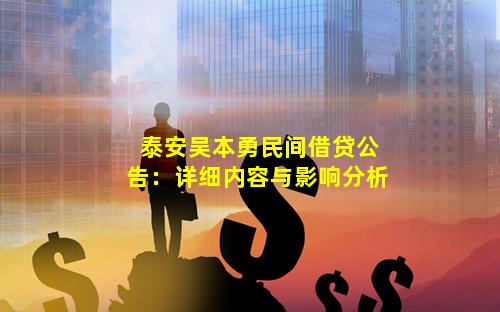 泰安吴本勇民间借贷公告：详细内容与影响分析